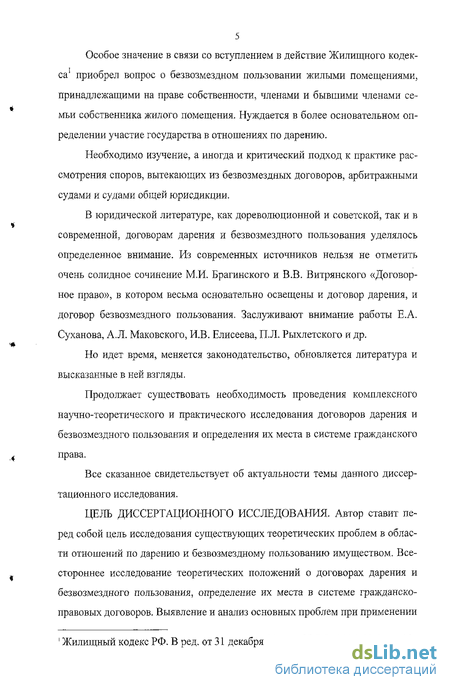 5

Особое значение в связи со вступлением в действие Жилищного кодекса$^1$ приобрел вопрос о безвозмездном пользовании жилыми помещениями, принадлежащими на праве собственности, членами и бывшими членами семьи собственника жилого помещения. Нуждается в более основательном определении участие государства в отношениях по дарению.

Необходимо изучение, а иногда и критический подход к практике рассмотрения споров, вытекающих из безвозмездных договоров, арбитражными судами и судами общей юрисдикции.

В юридической литературе, как дореволюционной и советской, так и в современной, договорам дарения и безвозмездного пользования уделялось определенное внимание. Из современных источников нельзя не отметить очень солидное сочинение М.И. Брагинского и В.В. Витрянского «Договорное право», в котором весьма основательно освещены и договор дарения, и договор безвозмездного пользования. Заслуживают внимание работы Е.А. Суханова, А.Л. Маковского, И.В. Елисеева, П.Л. Рыхлетского и др.

Но идет время, меняется законодательство, обновляется литература и высказанные в ней взгляды.

Продолжает существовать необходимость проведения комплексного научно-теоретического и практического исследования договоров дарения и безвозмездного пользования и определения их места в системе гражданского права.

Все сказанное свидетельствует об актуальности темы данного диссертационного исследования.

ЦЕЛЬ ДИССЕРТАЦИОННОГО ИССЛЕДОВАНИЯ. Автор ставит перед собой цель исследования существующих теоретических проблем в области отношений по дарению и безвозмездному пользованию имуществом. Всестороннее исследование теоретических положений о договорах дарения и безвозмездного пользования, определение их места в системе гражданско-правовых договоров. Выявление и анализ основных проблем при применении

$^1$ Жилищный кодекс РФ. В ред. от 31 декабря

dsLib.net
библиотека диссертаций